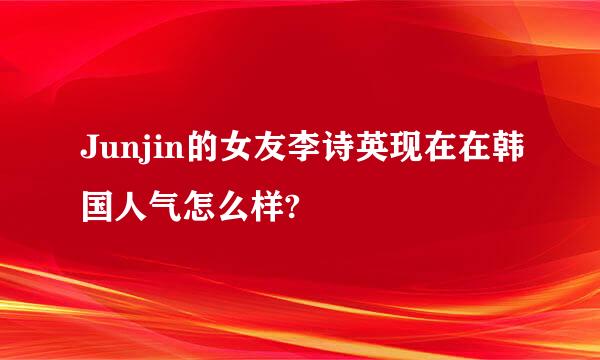 Junjin的女友李诗英现在在韩国人气怎么样?